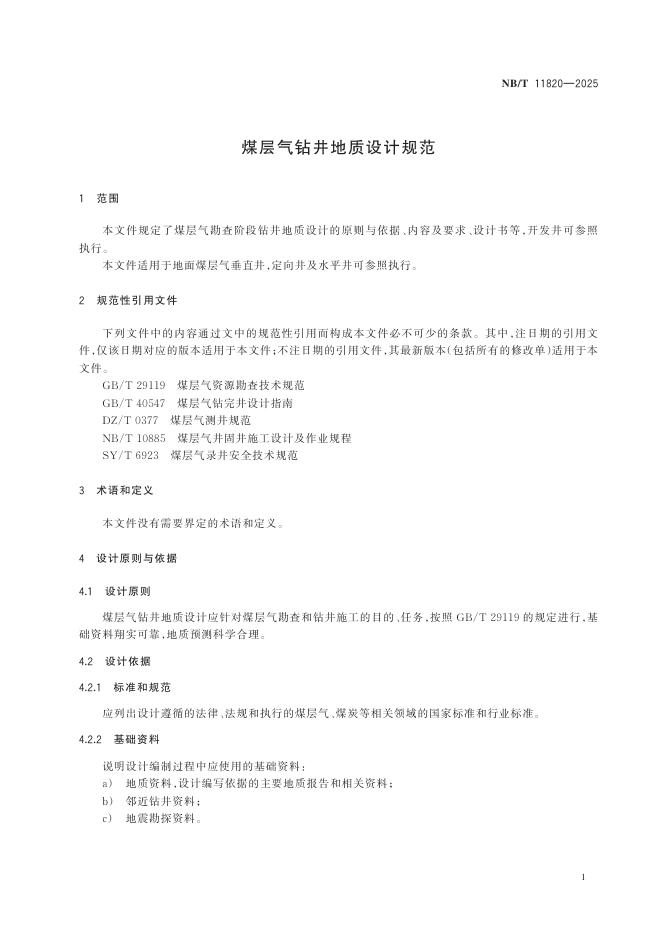 NB/T 11820—2025

煤层气钻井地质设计规范

1 范围

本文件规定了煤层气勘查阶段钻井地质设计的原则与依据、内容及要求、设计书等，开发井可参照执行。

本文件适用于地面煤层气垂直井，定向井及水平井可参照执行。

2 规范性引用文件

下列文件中的内容通过文中的规范性引用而构成本文件必不可少的条款。其中，注日期的引用文件，仅该日期对应的版本适用于本文件；不注日期的引用文件，其最新版本（包括所有的修改单）适用于本文件。

GB/T 29119 煤层气资源勘查技术规范
GB/T 40547 煤层气钻完井设计指南
DZ/T 0377 煤层气测井规范
NB/T 10885 煤层气井固井施工设计及作业规程
SY/T 6923 煤层气录井安全技术规范

3 术语和定义

本文件没有需要界定的术语和定义。

4 设计原则与依据

4.1 设计原则

煤层气钻井地质设计应针对煤层气勘查和钻井施工的目的、任务，按照 GB/T 29119 的规定进行，基础资料翔实可靠，地质预测科学合理。

4.2 设计依据

4.2.1 标准和规范

应列出设计遵循的法律、法规和执行的煤层气、煤炭等相关领域的国家标准和行业标准。

4.2.2 基础资料

说明设计编制过程中应使用的基础资料：
a) 地质资料，设计编写依据的主要地质报告和相关资料；
b) 邻近钻井资料；
c) 地震勘探资料。

1